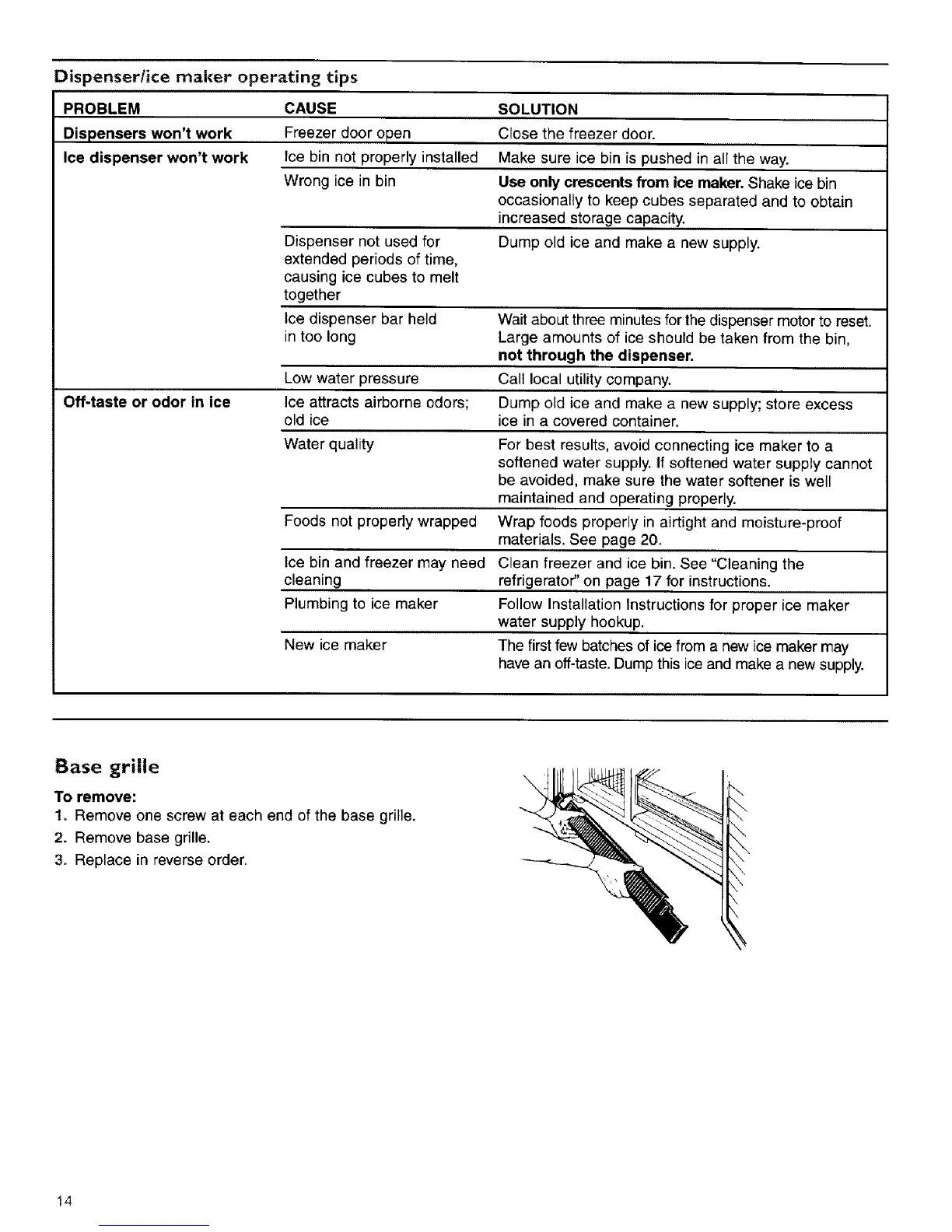 Dispenser/ice maker operating tips

| PROBLEM | CAUSE | SOLUTION |
|---|---|---|
| Dispensers won't work | Freezer door open | Close the freezer door. |
| Ice dispenser won't work | Ice bin not properly installed | Make sure ice bin is pushed in all the way. |
| | Wrong ice in bin | Use only crescents from ice maker. Shake ice bin occasionally to keep cubes separated and to obtain increased storage capacity. |
| | Dispenser not used for extended periods of time, causing ice cubes to melt together | Dump old ice and make a new supply. |
| | Ice dispenser bar held in too long | Wait about three minutes for the dispenser motor to reset. Large amounts of ice should be taken from the bin, not through the dispenser. |
| | Low water pressure | Call local utility company. |
| Off-taste or odor in ice | Ice attracts airborne odors; old ice | Dump old ice and make a new supply; store excess ice in a covered container. |
| | Water quality | For best results, avoid connecting ice maker to a softened water supply. If softened water supply cannot be avoided, make sure the water softener is well maintained and operating properly. |
| | Foods not properly wrapped | Wrap foods properly in airtight and moisture-proof materials. See page 20. |
| | Ice bin and freezer may need cleaning | Clean freezer and ice bin. See "Cleaning the refrigerator" on page 17 for instructions. |
| | Plumbing to ice maker | Follow Installation Instructions for proper ice maker water supply hookup. |
| | New ice maker | The first few batches of ice from a new ice maker may have an off-taste. Dump this ice and make a new supply. |

Base grille

To remove:
1. Remove one screw at each end of the base grille.
2. Remove base grille.
3. Replace in reverse order.

14